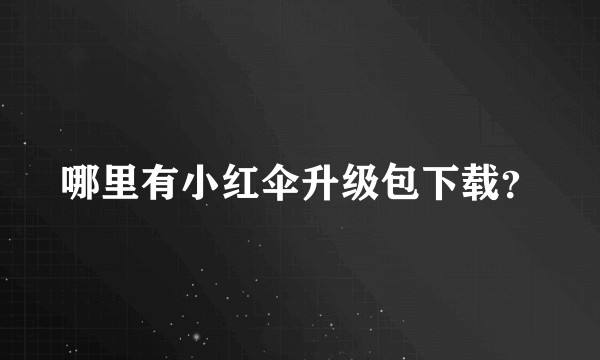 哪里有小红伞升级包下载?